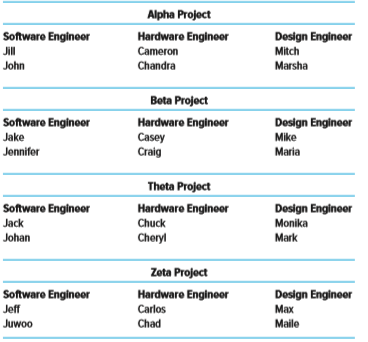 Alpha Project

| Software Engineer | Hardware Engineer | Design Engineer |
|---|---|---|
| Jill | Cameron | Mitch |
| John | Chandra | Marsha |

Beta Project

| Software Engineer | Hardware Engineer | Design Engineer |
|---|---|---|
| Jake | Casey | Mike |
| Jennifer | Craig | Maria |

Theta Project

| Software Engineer | Hardware Engineer | Design Engineer |
|---|---|---|
| Jack | Chuck | Monika |
| Johan | Cheryl | Mark |

Zeta Project

| Software Engineer | Hardware Engineer | Design Engineer |
|---|---|---|
| Jeff | Carlos | Max |
| Juwoo | Chad | Maile |